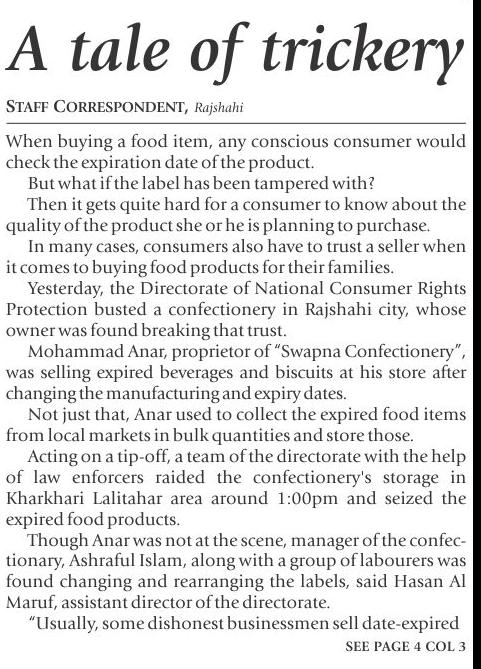 A tale of trickery

STAFF CORRESPONDENT, Rajshahi

When buying a food item, any conscious consumer would check the expiration date of the product.

But what if the label has been tampered with?

Then it gets quite hard for a consumer to know about the quality of the product she or he is planning to purchase.

In many cases, consumers also have to trust a seller when it comes to buying food products for their families.

Yesterday, the Directorate of National Consumer Rights Protection busted a confectionery in Rajshahi city, whose owner was found breaking that trust.

Mohammad Anar, proprietor of "Swapna Confectionery", was selling expired beverages and biscuits at his store after changing the manufacturing and expiry dates.

Not just that, Anar used to collect the expired food items from local markets in bulk quantities and store those.

Acting on a tip-off, a team of the directorate with the help of law enforcers raided the confectionery's storage in Kharkhari Lalitahar area around 1:00pm and seized the expired food products.

Though Anar was not at the scene, manager of the confectionary, Ashraful Islam, along with a group of labourers was found changing and rearranging the labels, said Hasan Al Maruf, assistant director of the directorate.

"Usually, some dishonest businessmen sell date-expired

SEE PAGE 4 COL 3